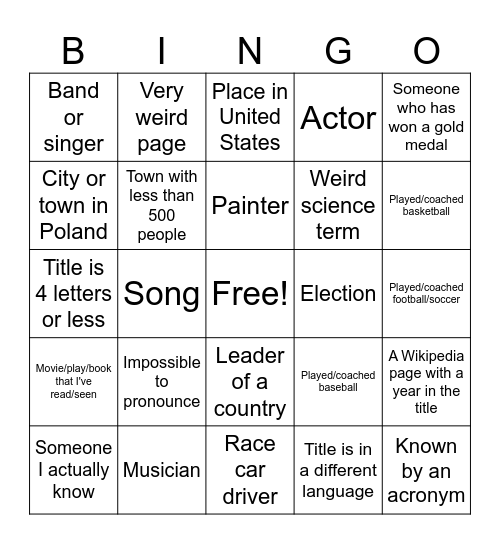 | B | I | N | G | O |
|---|---|---|---|---|
| Band or singer | Very weird page | Place in United States | Actor | Someone who has won a gold medal |
| City or town in Poland | Town with less than 500 people | Painter | Weird science term | Played/coached basketball |
| Title is 4 letters or less | Song | Free! | Election | Played/coached football/soccer |
| Movie/play/book that I've read/seen | Impossible to pronounce | Leader of a country | Played/coached baseball | A Wikipedia page with a year in the title |
| Someone I actually know | Musician | Race car driver | Title is in a different language | Known by an acronym |